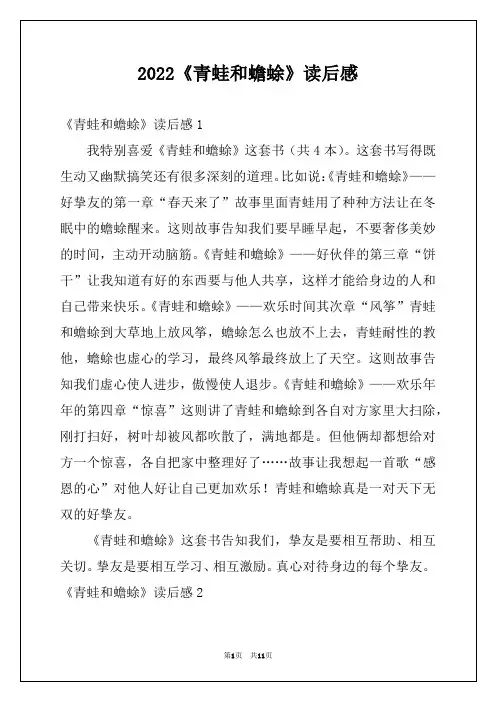 2022《青蛙和蟾蜍》读后感

《青蛙和蟾蜍》读后感 1

我特别喜爱《青蛙和蟾蜍》这套书（共 4 本）。这套书写得既生动又幽默搞笑还有很多深刻的道理。比如说：《青蛙和蟾蜍》——好挚友的第一章“春天来了”故事里面青蛙用了种种方法让在冬眠中的蟾蜍醒来。这则故事告知我们要早睡早起，不要奢侈美妙的时间，主动开动脑筋。《青蛙和蟾蜍》——好伙伴的第三章“饼干”让我知道有好的东西要与他人共享，这样才能给身边的人和自己带来快乐。《青蛙和蟾蜍》——欢乐时间其次章“风筝”青蛙和蟾蜍到大草地上放风筝，蟾蜍怎么也放不上去，青蛙耐性的教他，蟾蜍也虚心的学习，最终风筝最终放上了天空。这则故事告知我们虚心使人进步，傲慢使人退步。《青蛙和蟾蜍》——欢乐年年的第四章“惊喜”这则讲了青蛙和蟾蜍到各自对方家里大扫除，刚打扫好，树叶却被风都吹散了，满地都是。但他俩却都想给对方一个惊喜，各自把家中整理好了……故事让我想起一首歌“感恩的心”对他人好让自己更加欢乐！青蛙和蟾蜍真是一对天下无双的好挚友。

《青蛙和蟾蜍》这套书告知我们，挚友是要相互帮助、相互关切。挚友是要相互学习、相互激励。真心对待身边的每个挚友。

《青蛙和蟾蜍》读后感 2

第1页 共11页